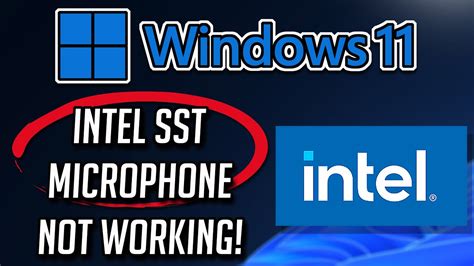 Windows 11

INTEL SST MICROPHONE NOT WORKING!

intel®